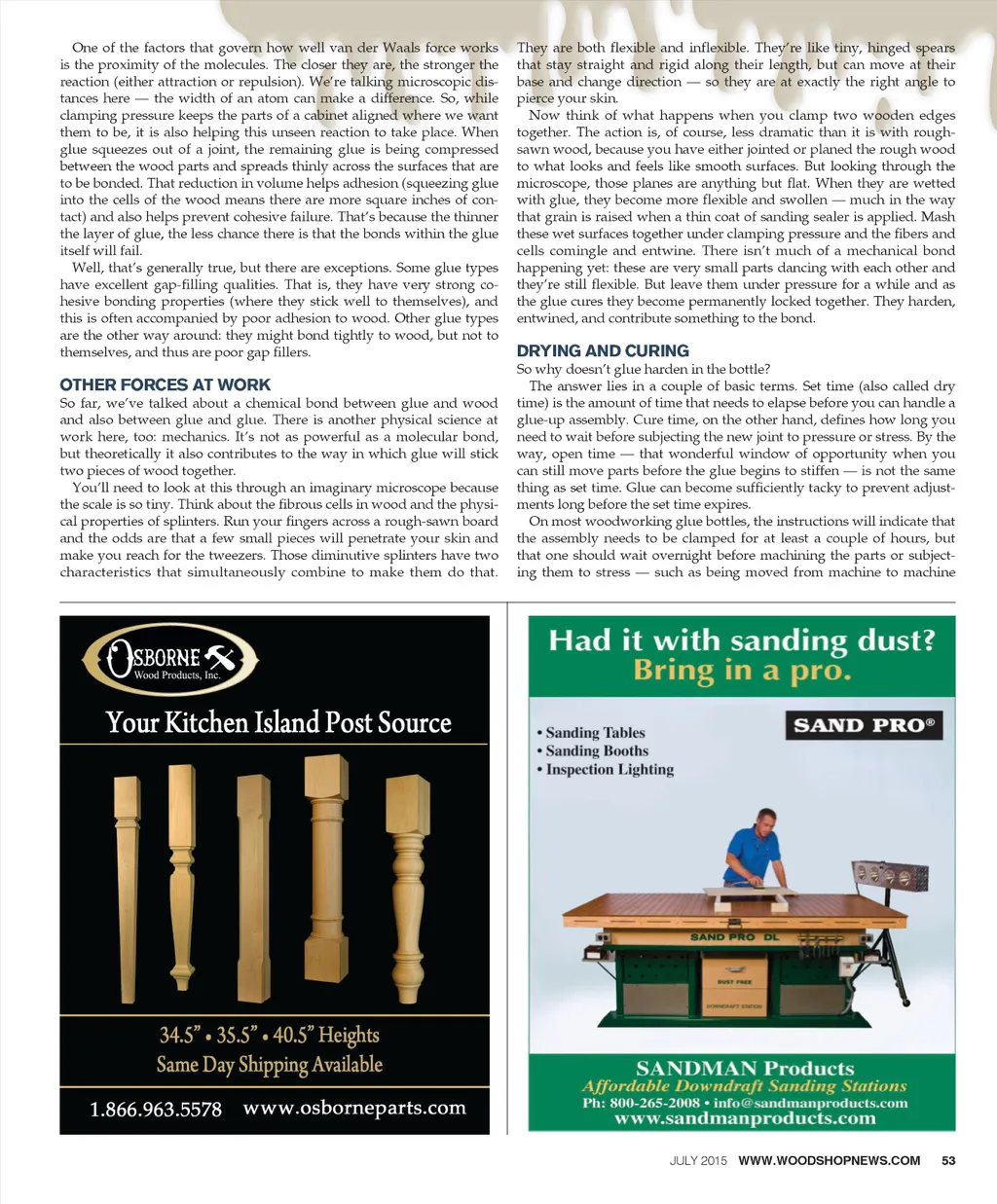 One of the factors that govern how well van der Waals force works is the proximity of the molecules. The closer they are, the stronger the reaction (either attraction or repulsion). We're talking microscopic distances here — the width of an atom can make a difference. So, while clamping pressure keeps the parts of a cabinet aligned where we want them to be, it is also helping this unseen reaction to take place. When glue squeezes out of a joint, the remaining glue is being compressed between the wood parts and spreads thinly across the surfaces that are to be bonded. That reduction in volume helps adhesion (squeezing glue into the cells of the wood means there are more square inches of contact) and also helps prevent cohesive failure. That's because the thinner the layer of glue, the less chance there is that the bonds within the glue itself will fail.

Well, that's generally true, but there are exceptions. Some glue types have excellent gap-filling qualities. That is, they have very strong cohesive bonding properties (where they stick well to themselves), and this is often accompanied by poor adhesion to wood. Other glue types are the other way around: they might bond tightly to wood, but not to themselves, and thus are poor gap fillers.

OTHER FORCES AT WORK

So far, we've talked about a chemical bond between glue and wood and also between glue and glue. There is another physical science at work here, too: mechanics. It's not as powerful as a molecular bond, but theoretically it also contributes to the way in which glue will stick two pieces of wood together.

You'll need to look at this through an imaginary microscope because the scale is so tiny. Think about the fibrous cells in wood and the physical properties of splinters. Run your fingers across a rough-sawn board and the odds are that a few small pieces will penetrate your skin and make you reach for the tweezers. Those diminutive splinters have two characteristics that simultaneously combine to make them do that. They are both flexible and inflexible. They're like tiny, hinged spears that stay straight and rigid along their length, but can move at their base and change direction — so they are at exactly the right angle to pierce your skin.

Now think of what happens when you clamp two wooden edges together. The action is, of course, less dramatic than it is with rough-sawn wood, because you have either jointed or planed the rough wood to what looks and feels like smooth surfaces. But looking through the microscope, those planes are anything but flat. When they are wetted with glue, they become more flexible and swollen — much in the way that grain is raised when a thin coat of sanding sealer is applied. Mash these wet surfaces together under clamping pressure and the fibers and cells comingle and entwine. There isn't much of a mechanical bond happening yet: these are very small parts dancing with each other and they're still flexible. But leave them under pressure for a while and as the glue cures they become permanently locked together. They harden, entwined, and contribute something to the bond.

DRYING AND CURING

So why doesn't glue harden in the bottle?

The answer lies in a couple of basic terms. Set time (also called dry time) is the amount of time that needs to elapse before you can handle a glue-up assembly. Cure time, on the other hand, defines how long you need to wait before subjecting the new joint to pressure or stress. By the way, open time — that wonderful window of opportunity when you can still move parts before the glue begins to stiffen — is not the same thing as set time. Glue can become sufficiently tacky to prevent adjustments long before the set time expires.

On most woodworking glue bottles, the instructions will indicate that the assembly needs to be clamped for at least a couple of hours, but that one should wait overnight before machining the parts or subjecting them to stress — such as being moved from machine to machine

OSBORNE Wood Products, Inc.
Your Kitchen Island Post Source
34.5" • 35.5" • 40.5" Heights
Same Day Shipping Available
1.866.963.5578 www.osborneparts.com

Had it with sanding dust?
Bring in a pro.
• Sanding Tables
• Sanding Booths
• Inspection Lighting
SAND PRO®
SAND PRO DL
DUST FREE
DOWNDRAFT STATION
SANDMAN Products
Affordable Downdraft Sanding Stations
Ph: 800-265-2008 • info@sandmanproducts.com
www.sandmanproducts.com

JULY 2015 WWW.WOODSHOPNEWS.COM 53